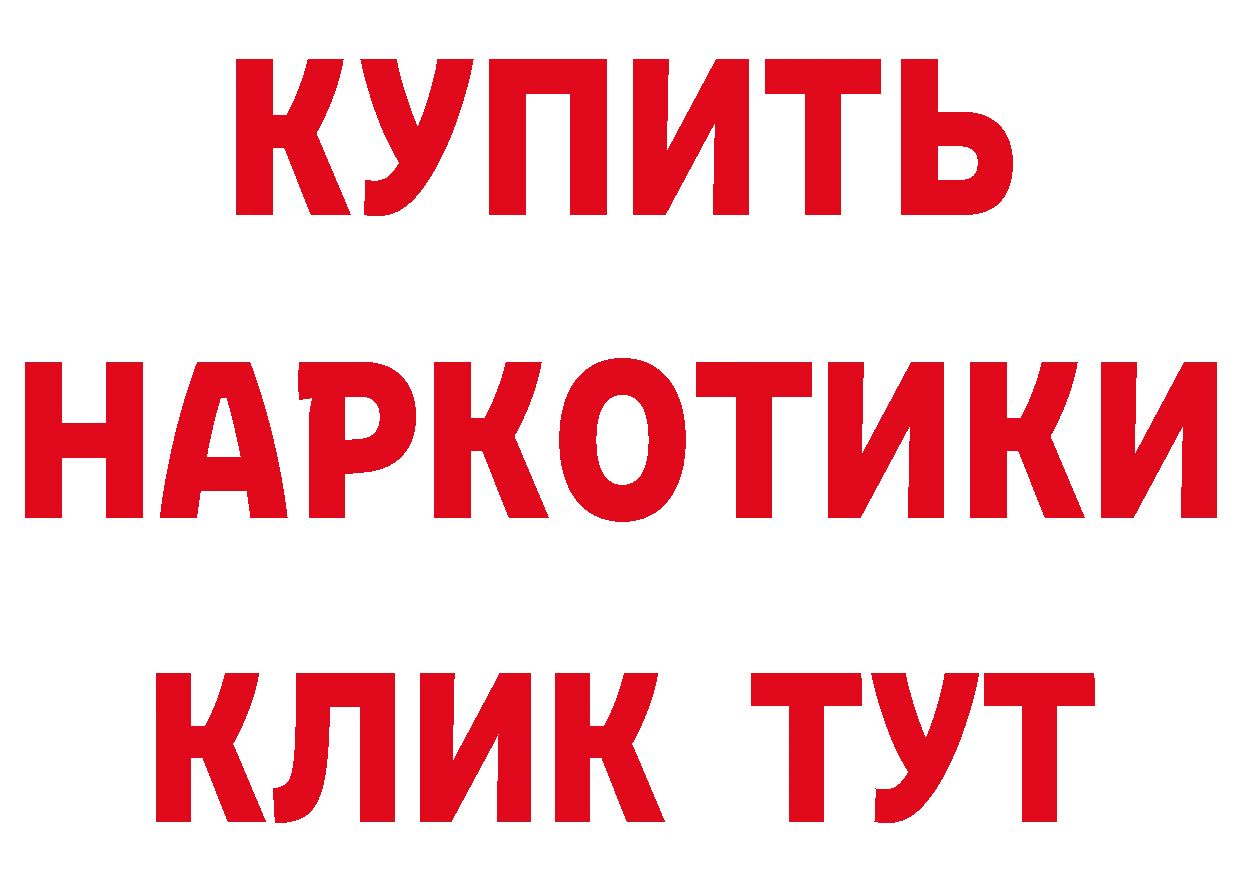 КУПИТЬ НАРКОТИКИ КЛИК ТУТ